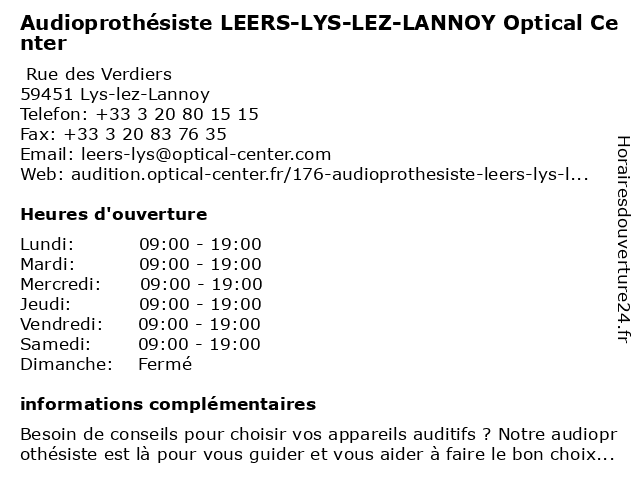 Audioprothésiste LEERS-LYS-LEZ-LANNOY Optical Center

Rue des Verdiers
59451 Lys-lez-Lannoy
Telefon: +33 3 20 80 15 15
Fax: +33 3 20 83 76 35
Email: leers-lys@optical-center.com
Web: audition.optical-center.fr/176-audioprothesiste-leers-lys-l...

Heures d'ouverture

| | |
|---|---|
| Lundi: | 09:00 - 19:00 |
| Mardi: | 09:00 - 19:00 |
| Mercredi: | 09:00 - 19:00 |
| Jeudi: | 09:00 - 19:00 |
| Vendredi: | 09:00 - 19:00 |
| Samedi: | 09:00 - 19:00 |
| Dimanche: | Fermé |

informations complémentaires

Besoin de conseils pour choisir vos appareils auditifs ? Notre audioprothésiste est là pour vous guider et vous aider à faire le bon choix...

Horairesdouverture24.fr